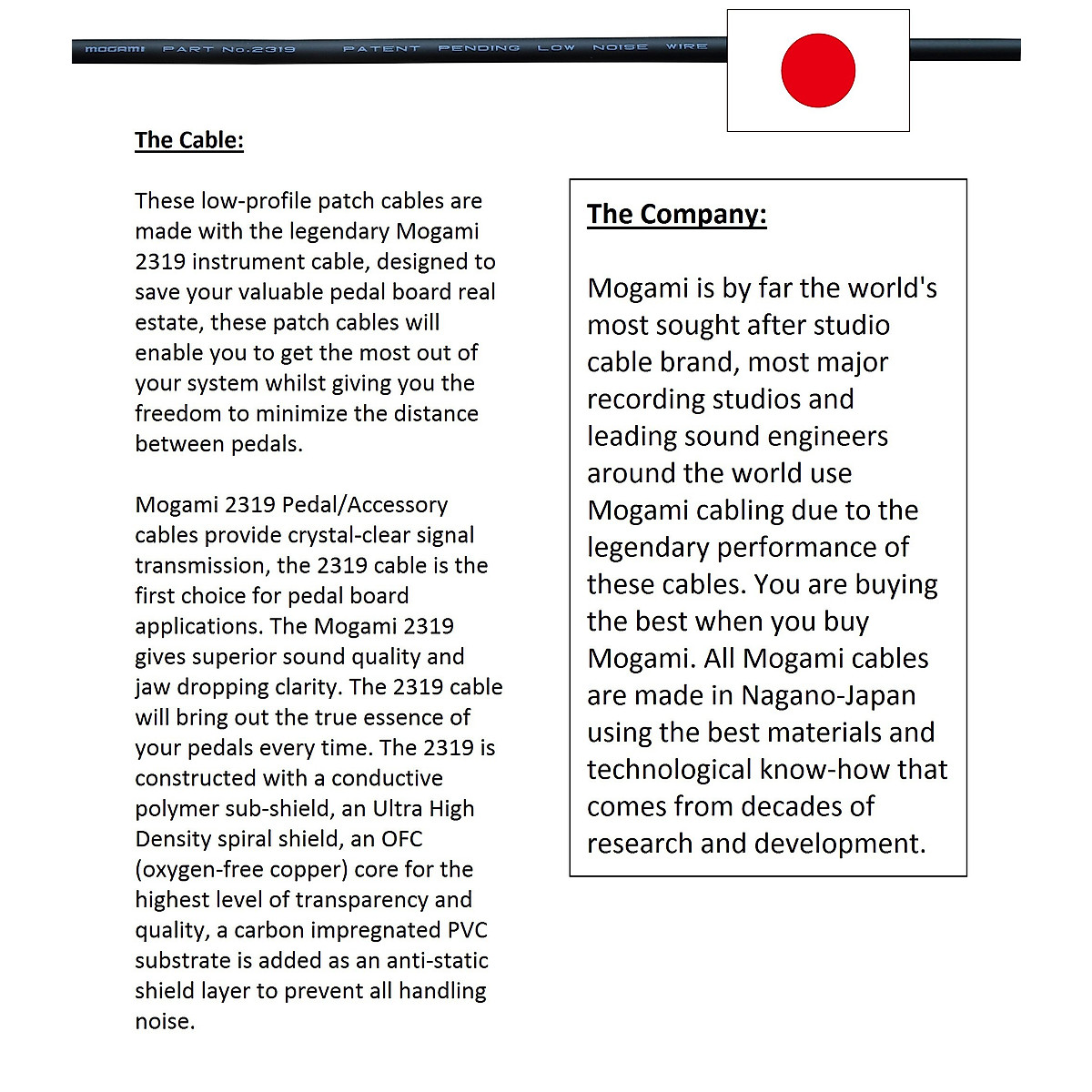 MOGAMI PART No.2319 PATENT PENDING LOW NOISE WIRE

The Cable:

These low-profile patch cables are made with the legendary Mogami 2319 instrument cable, designed to save your valuable pedal board real estate, these patch cables will enable you to get the most out of your system whilst giving you the freedom to minimize the distance between pedals.

Mogami 2319 Pedal/Accessory cables provide crystal-clear signal transmission, the 2319 cable is the first choice for pedal board applications. The Mogami 2319 gives superior sound quality and jaw dropping clarity. The 2319 cable will bring out the true essence of your pedals every time. The 2319 is constructed with a conductive polymer sub-shield, an Ultra High Density spiral shield, an OFC (oxygen-free copper) core for the highest level of transparency and quality, a carbon impregnated PVC substrate is added as an anti-static shield layer to prevent all handling noise.

The Company:

Mogami is by far the world's most sought after studio cable brand, most major recording studios and leading sound engineers around the world use Mogami cabling due to the legendary performance of these cables. You are buying the best when you buy Mogami. All Mogami cables are made in Nagano-Japan using the best materials and technological know-how that comes from decades of research and development.